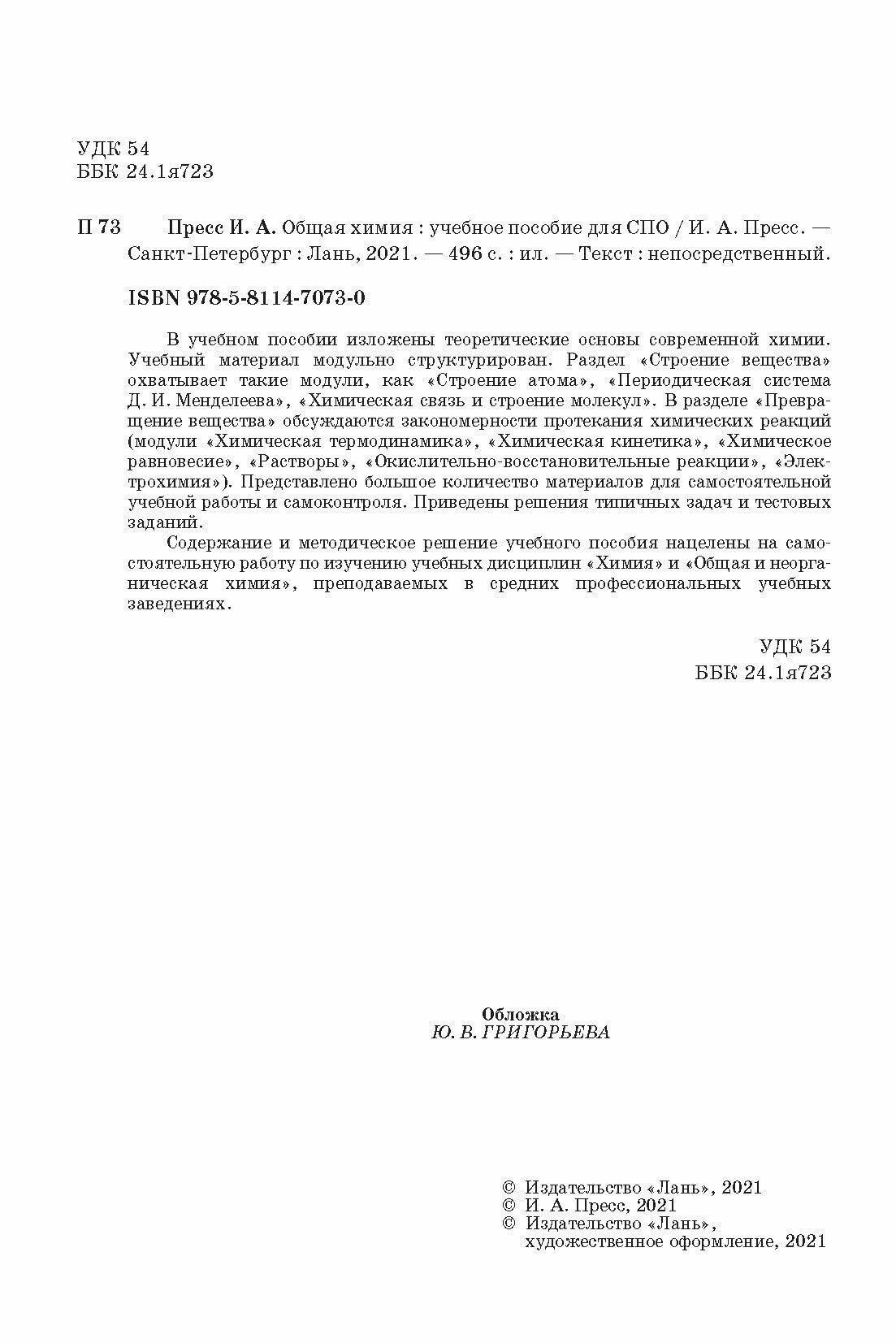 УДК 54
ББК 24.1я723

П 73 Пресс И. А. Общая химия : учебное пособие для СПО / И. А. Пресс. — Санкт-Петербург : Лань, 2021. — 496 с. : ил. — Текст : непосредственный.

ISBN 978-5-8114-7073-0

В учебном пособии изложены теоретические основы современной химии. Учебный материал модульно структурирован. Раздел «Строение вещества» охватывает такие модули, как «Строение атома», «Периодическая система Д. И. Менделеева», «Химическая связь и строение молекул». В разделе «Превращение вещества» обсуждаются закономерности протекания химических реакций (модули «Химическая термодинамика», «Химическая кинетика», «Химическое равновесие», «Растворы», «Окислительно-восстановительные реакции», «Электрохимия»). Представлено большое количество материалов для самостоятельной учебной работы и самоконтроля. Приведены решения типичных задач и тестовых заданий.

Содержание и методическое решение учебного пособия нацелены на самостоятельную работу по изучению учебных дисциплин «Химия» и «Общая и неорганическая химия», преподаваемых в средних профессиональных учебных заведениях.

УДК 54
ББК 24.1я723

Обложка
Ю. В. ГРИГОРЬЕВА

© Издательство «Лань», 2021
© И. А. Пресс, 2021
© Издательство «Лань», художественное оформление, 2021